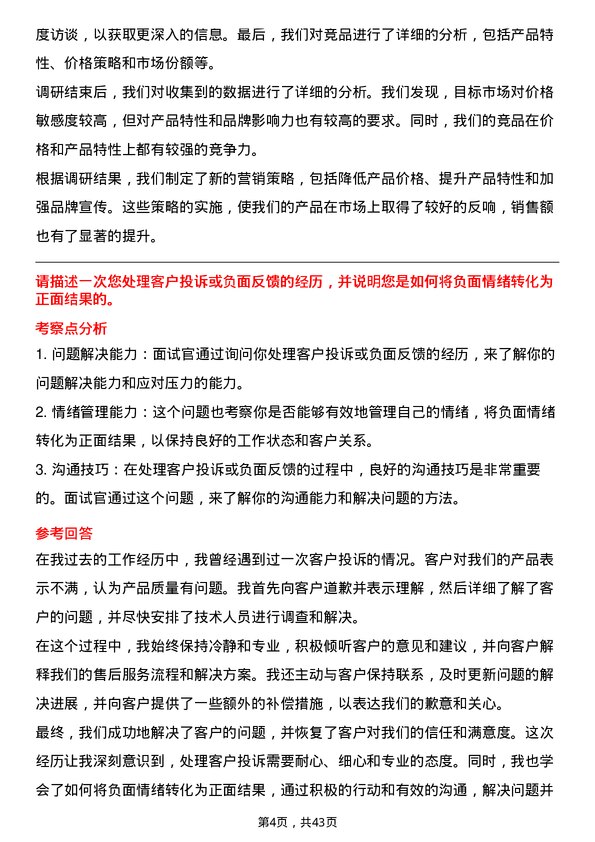 度访谈，以获取更深入的信息。最后，我们对竞品进行了详细的分析，包括产品特性、价格策略和市场份额等。

调研结束后，我们对收集到的数据进行了详细的分析。我们发现，目标市场对价格敏感度较高，但对产品特性和品牌影响力也有较高的要求。同时，我们的竞品在价格和产品特性上都有较强的竞争力。

根据调研结果，我们制定了新的营销策略，包括降低产品价格、提升产品特性和加强品牌宣传。这些策略的实施，使我们的产品在市场上取得了较好的反响，销售额也有了显著的提升。

请描述一次您处理客户投诉或负面反馈的经历，并说明您是如何将负面情绪转化为正面结果的。

考察点分析

1. 问题解决能力：面试官通过询问你处理客户投诉或负面反馈的经历，来了解你的问题解决能力和应对压力的能力。

2. 情绪管理能力：这个问题也考察你是否能够有效地管理自己的情绪，将负面情绪转化为正面结果，以保持良好的工作状态和客户关系。

3. 沟通技巧：在处理客户投诉或负面反馈的过程中，良好的沟通技巧是非常重要的。面试官通过这个问题，来了解你的沟通能力和解决问题的方法。

参考回答

在我过去的工作经历中，我曾经遇到过一次客户投诉的情况。客户对我们的产品表示不满，认为产品质量有问题。我首先向客户道歉并表示理解，然后详细了解了客户的问题，并尽快安排了技术人员进行调查和解决。

在这个过程中，我始终保持冷静和专业，积极倾听客户的意见和建议，并向客户解释我们的售后服务流程和解决方案。我还主动与客户保持联系，及时更新问题的解决进展，并向客户提供了一些额外的补偿措施，以表达我们的歉意和关心。

最终，我们成功地解决了客户的问题，并恢复了客户对我们的信任和满意度。这次经历让我深刻意识到，处理客户投诉需要耐心、细心和专业的态度。同时，我也学会了如何将负面情绪转化为正面结果，通过积极的行动和有效的沟通，解决问题并

第4页，共43页